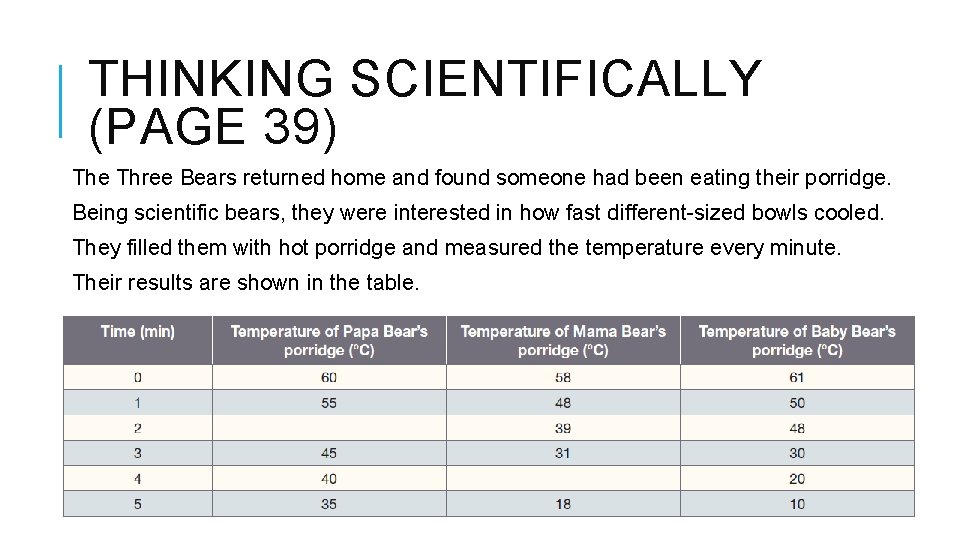 THINKING SCIENTIFICALLY (PAGE 39)

The Three Bears returned home and found someone had been eating their porridge. Being scientific bears, they were interested in how fast different-sized bowls cooled. They filled them with hot porridge and measured the temperature every minute. Their results are shown in the table.

| Time (min) | Temperature of Papa Bear's porridge (°C) | Temperature of Mama Bear's porridge (°C) | Temperature of Baby Bear's porridge (°C) |
|---|---|---|---|
| 0 | 60 | 58 | 61 |
| 1 | 55 | 48 | 50 |
| 2 | | 39 | 48 |
| 3 | 45 | 31 | 30 |
| 4 | 40 | | 20 |
| 5 | 35 | 18 | 10 |